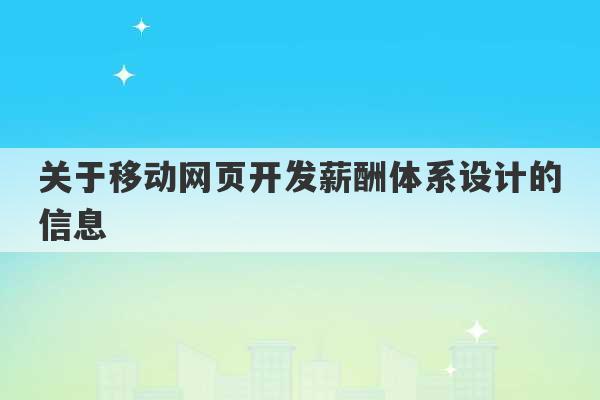 关于移动网页开发薪酬体系设计的信息